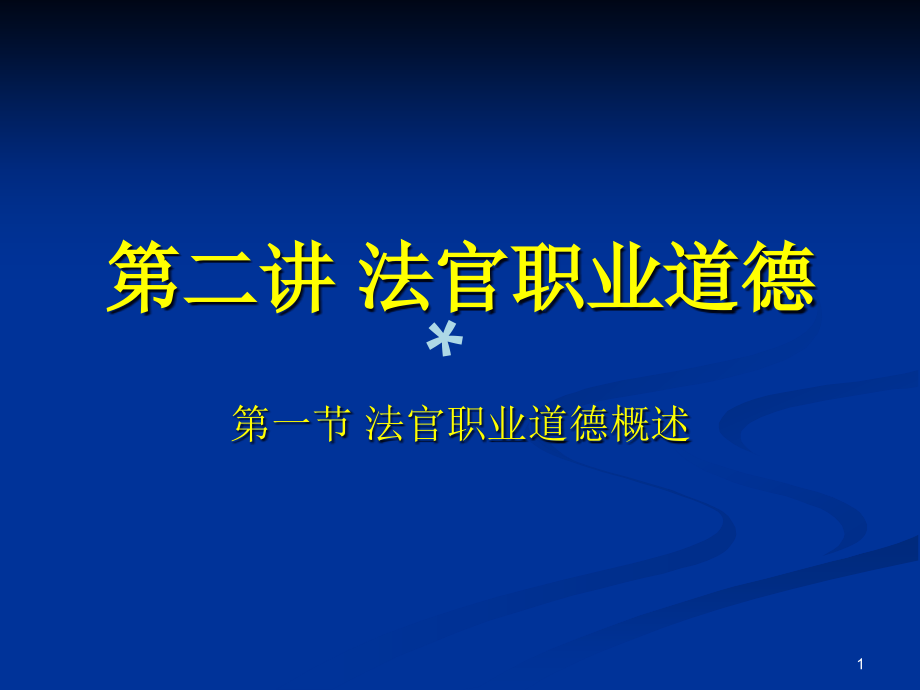 第二讲 法官职业道德

*

第一节 法官职业道德概述

1